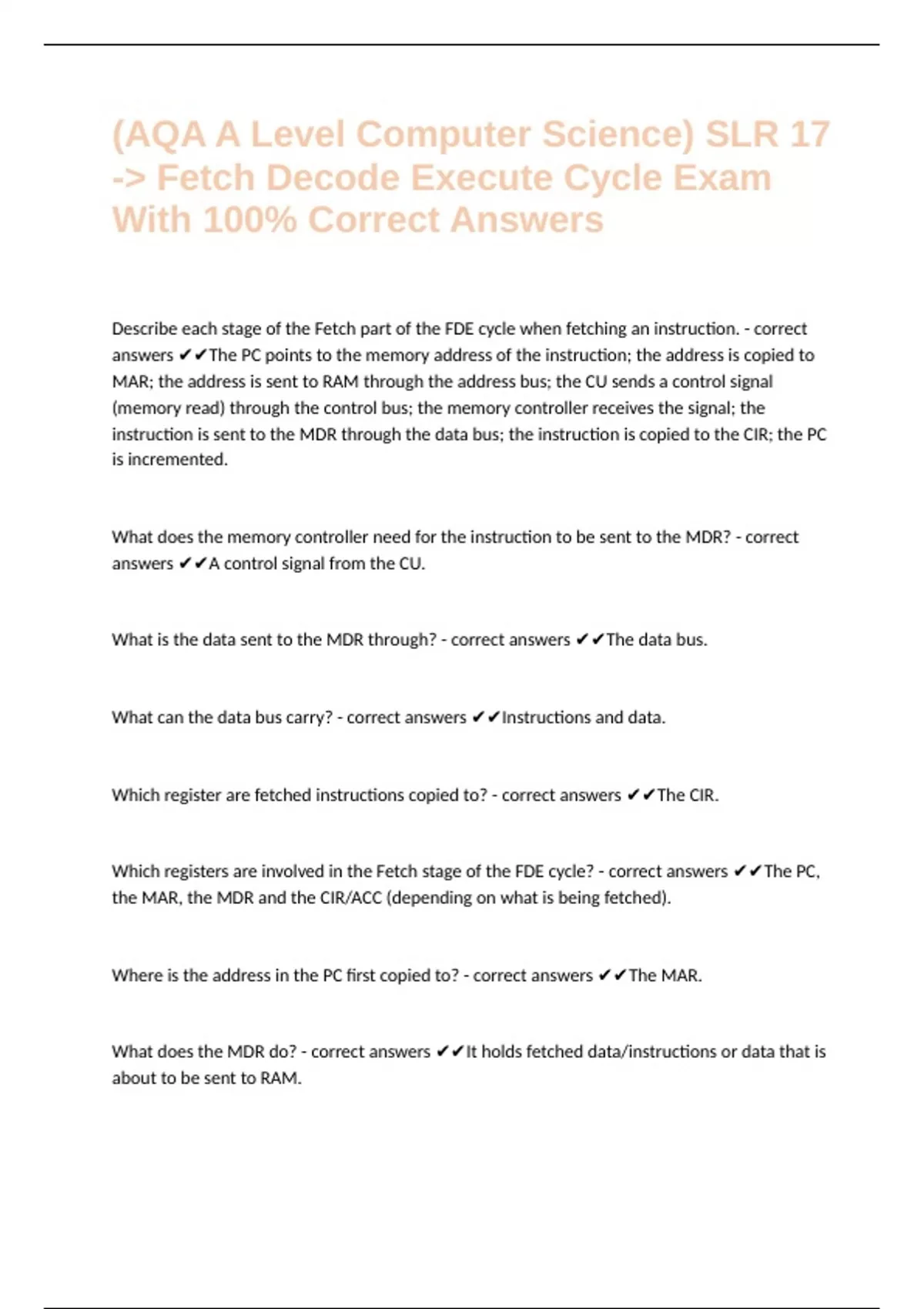 (AQA A Level Computer Science) SLR 17 -> Fetch Decode Execute Cycle Exam With 100% Correct Answers

Describe each stage of the Fetch part of the FDE cycle when fetching an instruction. - correct answers ✔✔The PC points to the memory address of the instruction; the address is copied to MAR; the address is sent to RAM through the address bus; the CU sends a control signal (memory read) through the control bus; the memory controller receives the signal; the instruction is sent to the MDR through the data bus; the instruction is copied to the CIR; the PC is incremented.

What does the memory controller need for the instruction to be sent to the MDR? - correct answers ✔✔A control signal from the CU.

What is the data sent to the MDR through? - correct answers ✔✔The data bus.

What can the data bus carry? - correct answers ✔✔Instructions and data.

Which register are fetched instructions copied to? - correct answers ✔✔The CIR.

Which registers are involved in the Fetch stage of the FDE cycle? - correct answers ✔✔The PC, the MAR, the MDR and the CIR/ACC (depending on what is being fetched).

Where is the address in the PC first copied to? - correct answers ✔✔The MAR.

What does the MDR do? - correct answers ✔✔It holds fetched data/instructions or data that is about to be sent to RAM.